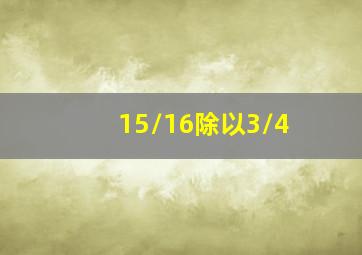 15/16除以3/4